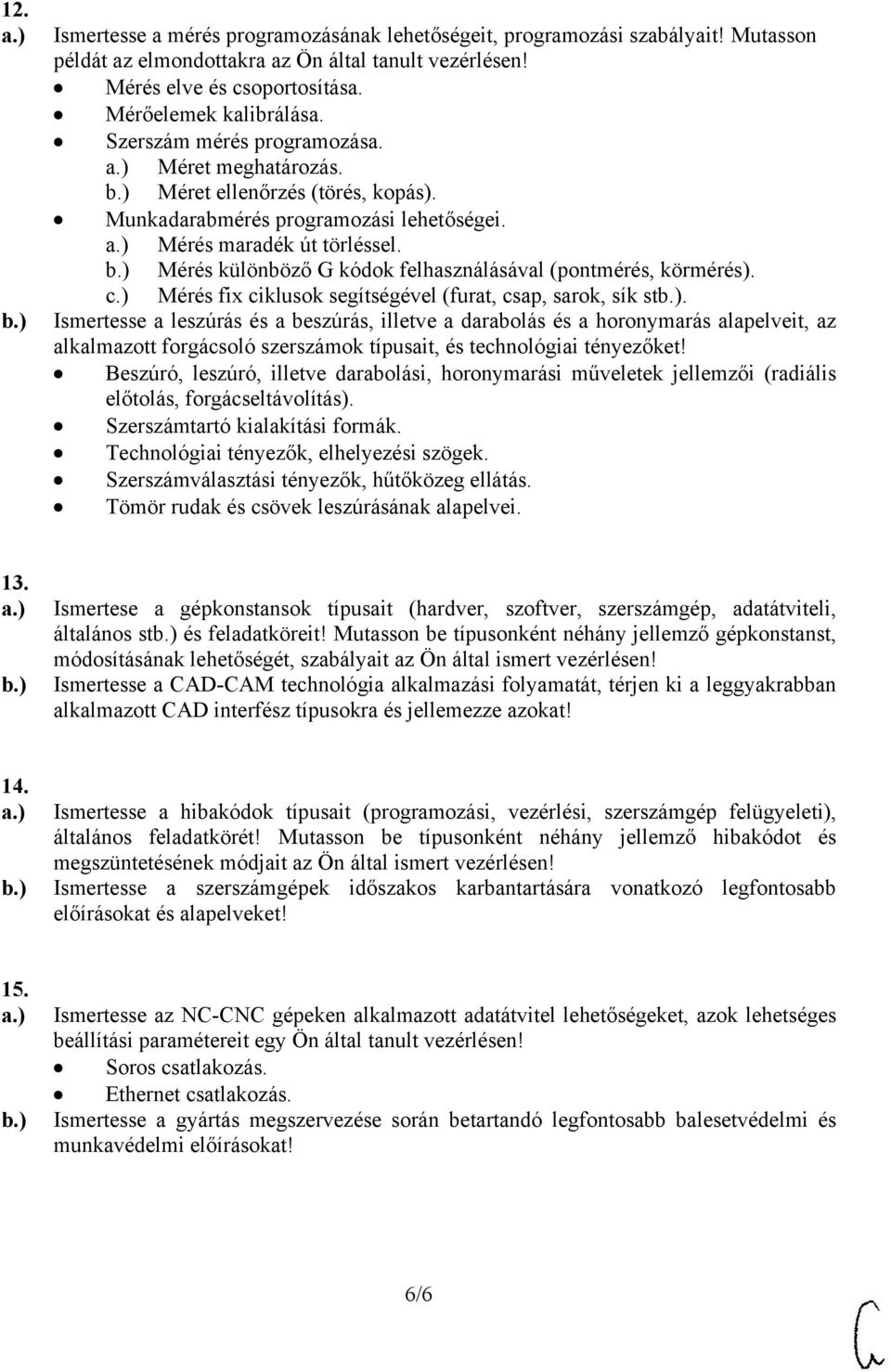 12.
a.) Ismertesse a mérés programozásának lehetőségeit, programozási szabályait! Mutasson példát az elmondottakra az Ön által tanult vezérlésen!
• Mérés elve és csoportosítása.
• Mérőelemek kalibrálása.
• Szerszám mérés programozása.
a.) Méret meghatározás.
b.) Méret ellenőrzés (törés, kopás).
• Munkadarabmérés programozási lehetőségei.
a.) Mérés maradék út törléssel.
b.) Mérés különböző G kódok felhasználásával (pontmérés, körmérés).
c.) Mérés fix ciklusok segítségével (furat, csap, sarok, sík stb.).
b.) Ismertesse a leszúrás és a beszúrás, illetve a darabolás és a horonymarás alapelveit, az alkalmazott forgácsoló szerszámok típusait, és technológiai tényezőket!
• Beszúró, leszúró, illetve darabolási, horonymarási műveletek jellemzői (radiális előtolás, forgácseltávolítás).
• Szerszámtartó kialakítási formák.
• Technológiai tényezők, elhelyezési szögek.
• Szerszámválasztási tényezők, hűtőközeg ellátás.
• Tömör rudak és csövek leszúrásának alapelvei.

13.
a.) Ismertese a gépkonstansok típusait (hardver, szoftver, szerszámgép, adatátviteli, általános stb.) és feladatköreit! Mutasson be típusonként néhány jellemző gépkonstanst, módosításának lehetőségét, szabályait az Ön által ismert vezérlésen!
b.) Ismertesse a CAD-CAM technológia alkalmazási folyamatát, térjen ki a leggyakrabban alkalmazott CAD interfész típusokra és jellemezze azokat!

14.
a.) Ismertesse a hibakódok típusait (programozási, vezérlési, szerszámgép felügyeleti), általános feladatkörét! Mutasson be típusonként néhány jellemző hibakódot és megszüntetésének módjait az Ön által ismert vezérlésen!
b.) Ismertesse a szerszámgépek időszakos karbantartására vonatkozó legfontosabb előírásokat és alapelveket!

15.
a.) Ismertesse az NC-CNC gépeken alkalmazott adatátvitel lehetőségeket, azok lehetséges beállítási paramétereit egy Ön által tanult vezérlésen!
• Soros csatlakozás.
• Ethernet csatlakozás.
b.) Ismertesse a gyártás megszervezése során betartandó legfontosabb balesetvédelmi és munkavédelmi előírásokat!

6/6